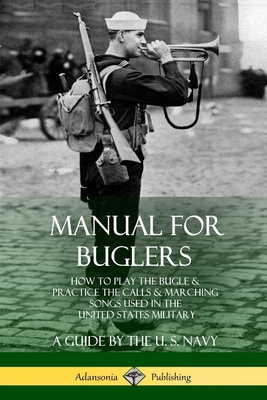 MANUAL FOR BUGLERS

HOW TO PLAY THE BUGLE & PRACTICE THE CALLS & MARCHING SONGS USED IN THE UNITED STATES MILITARY

A GUIDE BY THE U. S. NAVY

Adansonia Publishing